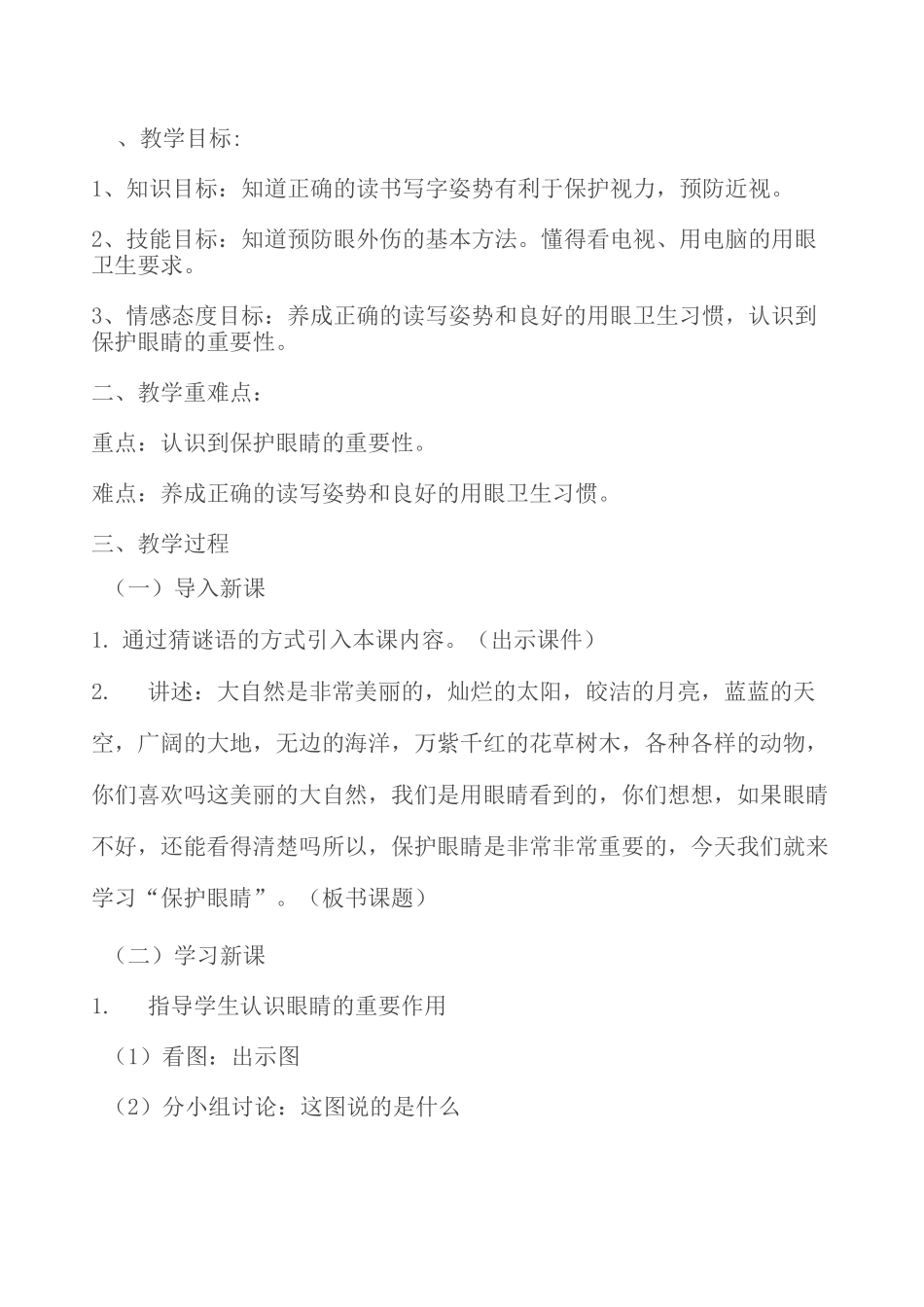 、教学目标:

1、知识目标：知道正确的读书写字姿势有利于保护视力，预防近视。

2、技能目标：知道预防眼外伤的基本方法。懂得看电视、用电脑的用眼卫生要求。

3、情感态度目标：养成正确的读写姿势和良好的用眼卫生习惯，认识到保护眼睛的重要性。

二、教学重难点：

重点：认识到保护眼睛的重要性。

难点：养成正确的读写姿势和良好的用眼卫生习惯。

三、教学过程

（一）导入新课

1. 通过猜谜语的方式引入本课内容。（出示课件）

2. 讲述：大自然是非常美丽的，灿烂的太阳，皎洁的月亮，蓝蓝的天空，广阔的大地，无边的海洋，万紫千红的花草树木，各种各样的动物，你们喜欢吗这美丽的大自然，我们是用眼睛看到的，你们想想，如果眼睛不好，还能看得清楚吗所以，保护眼睛是非常非常重要的，今天我们就来学习“保护眼睛”。（板书课题）

（二）学习新课

1. 指导学生认识眼睛的重要作用

（1）看图：出示图

（2）分小组讨论：这图说的是什么